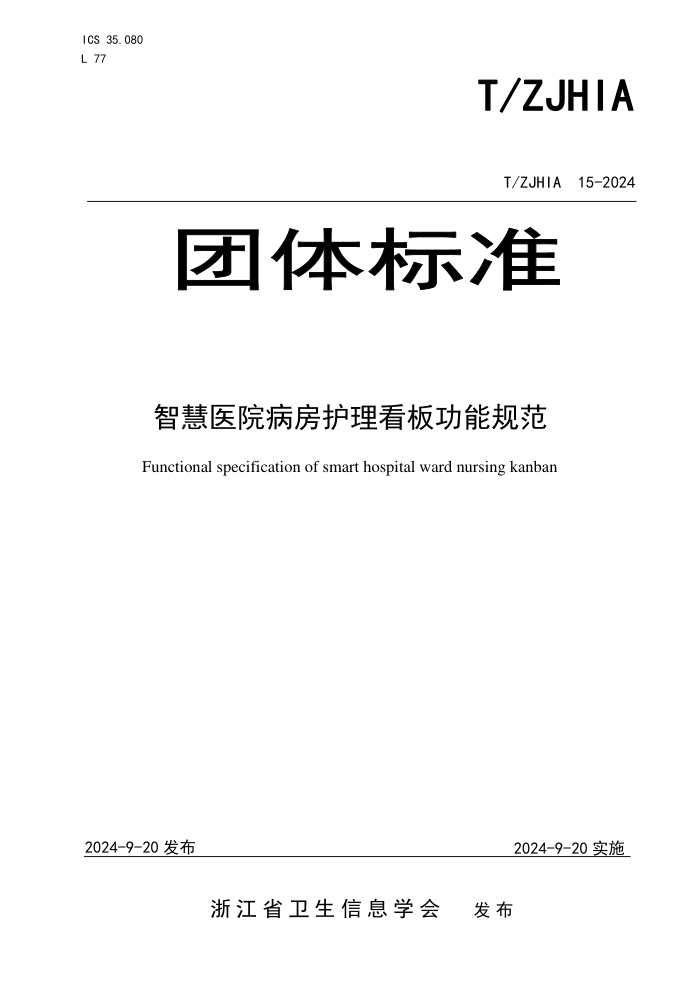 ICS 35.080
L 77

T/ZJHIA

T/ZJHIA 15-2024

团体标准

智慧医院病房护理看板功能规范

Functional specification of smart hospital ward nursing kanban

2024-9-20 发布

2024-9-20 实施

浙江省卫生信息学会 发布